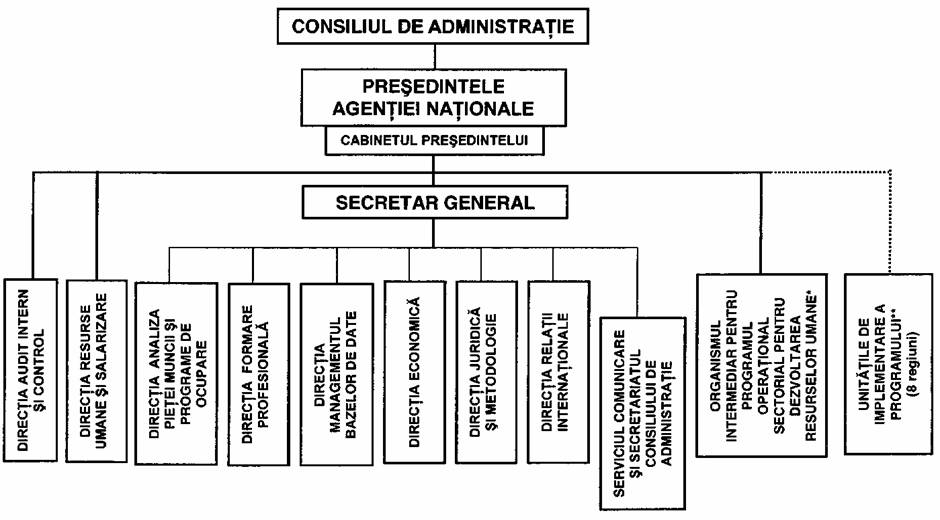 CONSILIUL DE ADMINISTRAȚIE

PREȘEDINTELE AGENȚIEI NAȚIONALE

CABINETUL PREȘEDINTELUI

SECRETAR GENERAL

DIRECȚIA AUDIT INTERN ȘI CONTROL

DIRECȚIA RESURSE UMANE ȘI SALARIZARE

DIRECȚIA ANALIZA PIEȚEI MUNCII ȘI PROGRAME DE OCUPARE

DIRECȚIA FORMARE PROFESIONALĂ

DIRECȚIA MANAGEMENTUL BAZELOR DE DATE

DIRECȚIA ECONOMICĂ

DIRECȚIA JURIDICĂ ȘI METODOLOGIE

DIRECȚIA RELAȚII INTERNAȚIONALE

SERVICIUL COMUNICARE ȘI SECRETARIATUL CONSILIULUI DE ADMINISTRAȚIE

ORGANISMUL INTERMEDIAR PENTRU PROGRAMUL OPERAȚIONAL SECTORIAL PENTRU DEZVOLTAREA RESURSELOR UMANE*

UNITĂȚILE DE IMPLEMENTARE A PROGRAMULUI** (8 regiuni)